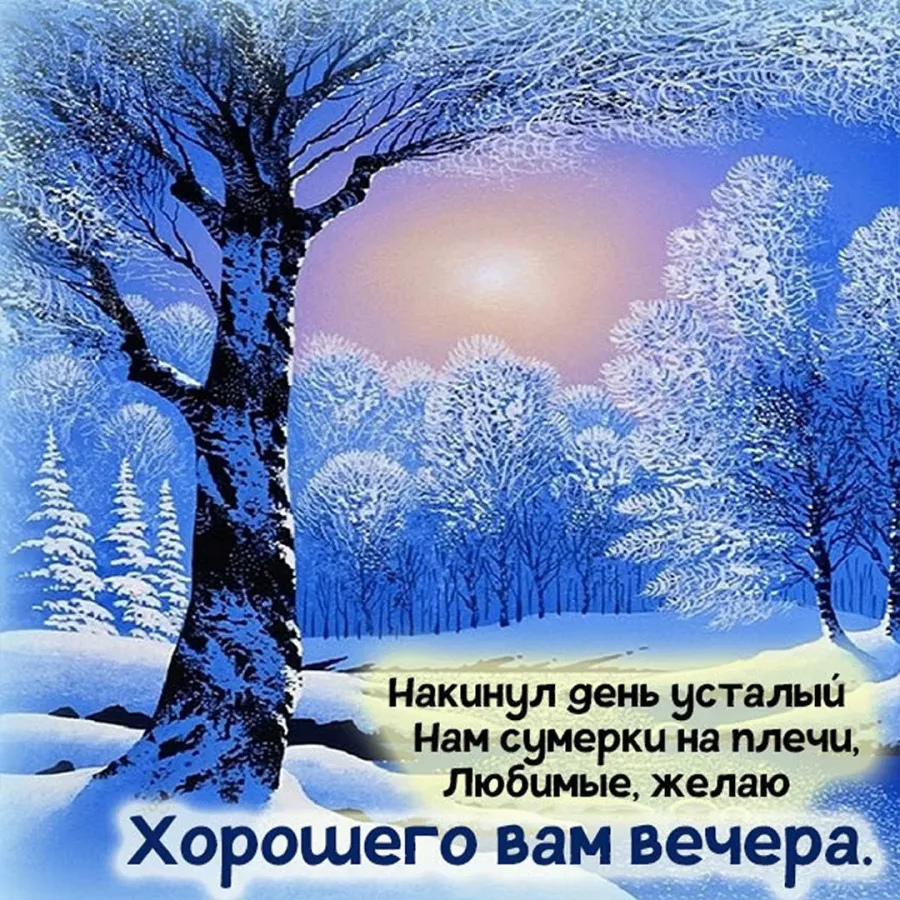 Накинул день усталый
Нам сумерки на плечи,
Любимые, желаю
Хорошего вам вечера.